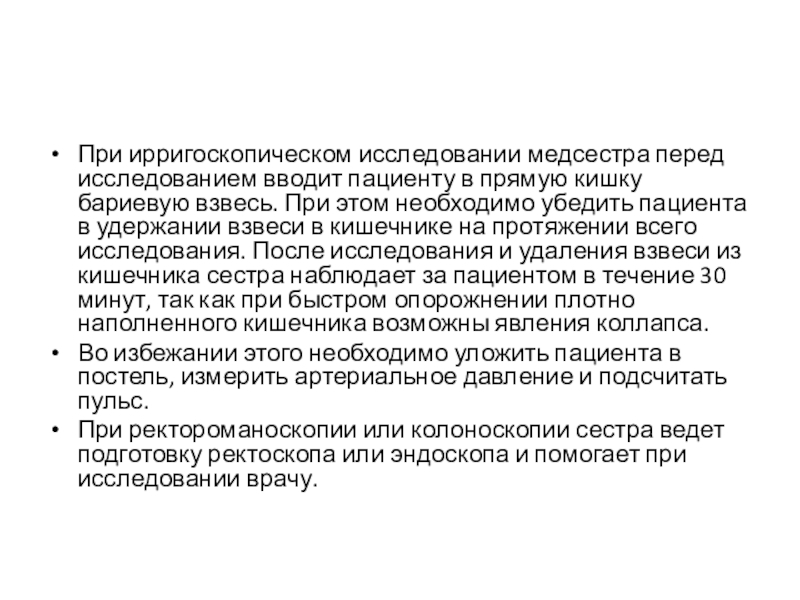 • При ирригоскопическом исследовании медсестра перед исследованием вводит пациенту в прямую кишку бариевую взвесь. При этом необходимо убедить пациента в удержании взвеси в кишечнике на протяжении всего исследования. После исследования и удаления взвеси из кишечника сестра наблюдает за пациентом в течение 30 минут, так как при быстром опорожнении плотно наполненного кишечника возможны явления коллапса.

• Во избежании этого необходимо уложить пациента в постель, измерить артериальное давление и подсчитать пульс.

• При ректороманоскопии или колоноскопии сестра ведет подготовку ректоскопа или эндоскопа и помогает при исследовании врачу.